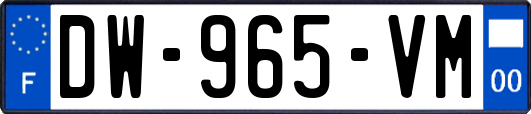 F
DW-965-VM
00